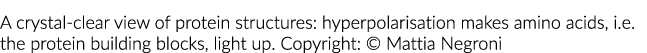 A crystal-clear view of protein structures: hyperpolarisation makes amino acids, i.e. the protein building blocks, light up. Copyright: © Mattia Negroni